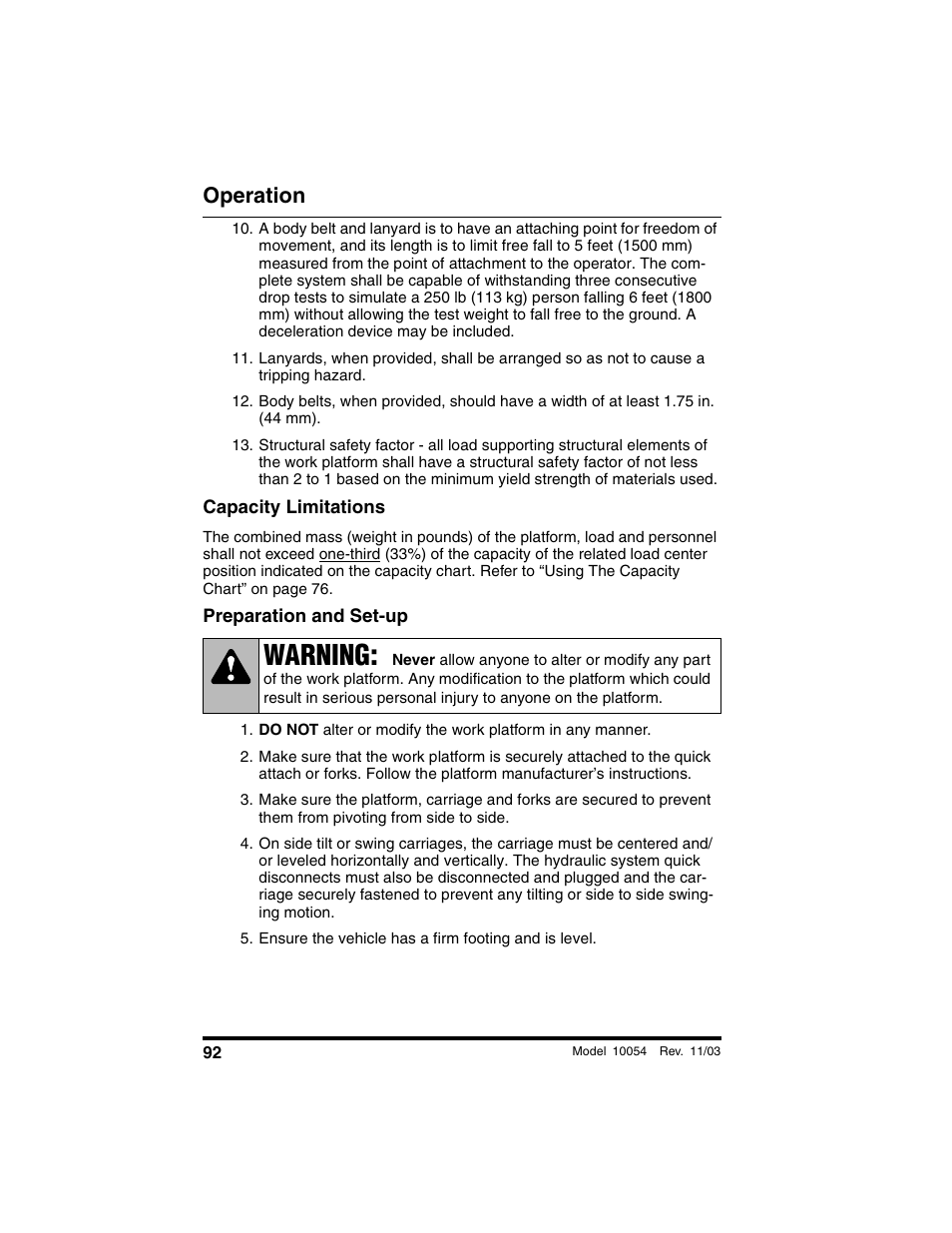 Operation

10. A body belt and lanyard is to have an attaching point for freedom of movement, and its length is to limit free fall to 5 feet (1500 mm) measured from the point of attachment to the operator. The complete system shall be capable of withstanding three consecutive drop tests to simulate a 250 lb (113 kg) person falling 6 feet (1800 mm) without allowing the test weight to fall free to the ground. A deceleration device may be included.

11. Lanyards, when provided, shall be arranged so as not to cause a tripping hazard.

12. Body belts, when provided, should have a width of at least 1.75 in. (44 mm).

13. Structural safety factor - all load supporting structural elements of the work platform shall have a structural safety factor of not less than 2 to 1 based on the minimum yield strength of materials used.

Capacity Limitations

The combined mass (weight in pounds) of the platform, load and personnel shall not exceed one-third (33%) of the capacity of the related load center position indicated on the capacity chart. Refer to “Using The Capacity Chart” on page 76.

Preparation and Set-up

WARNING: Never allow anyone to alter or modify any part of the work platform. Any modification to the platform which could result in serious personal injury to anyone on the platform.

1. DO NOT alter or modify the work platform in any manner.

2. Make sure that the work platform is securely attached to the quick attach or forks. Follow the platform manufacturer’s instructions.

3. Make sure the platform, carriage and forks are secured to prevent them from pivoting from side to side.

4. On side tilt or swing carriages, the carriage must be centered and/or leveled horizontally and vertically. The hydraulic system quick disconnects must also be disconnected and plugged and the carriage securely fastened to prevent any tilting or side to side swinging motion.

5. Ensure the vehicle has a firm footing and is level.

92

Model 10054 Rev. 11/03